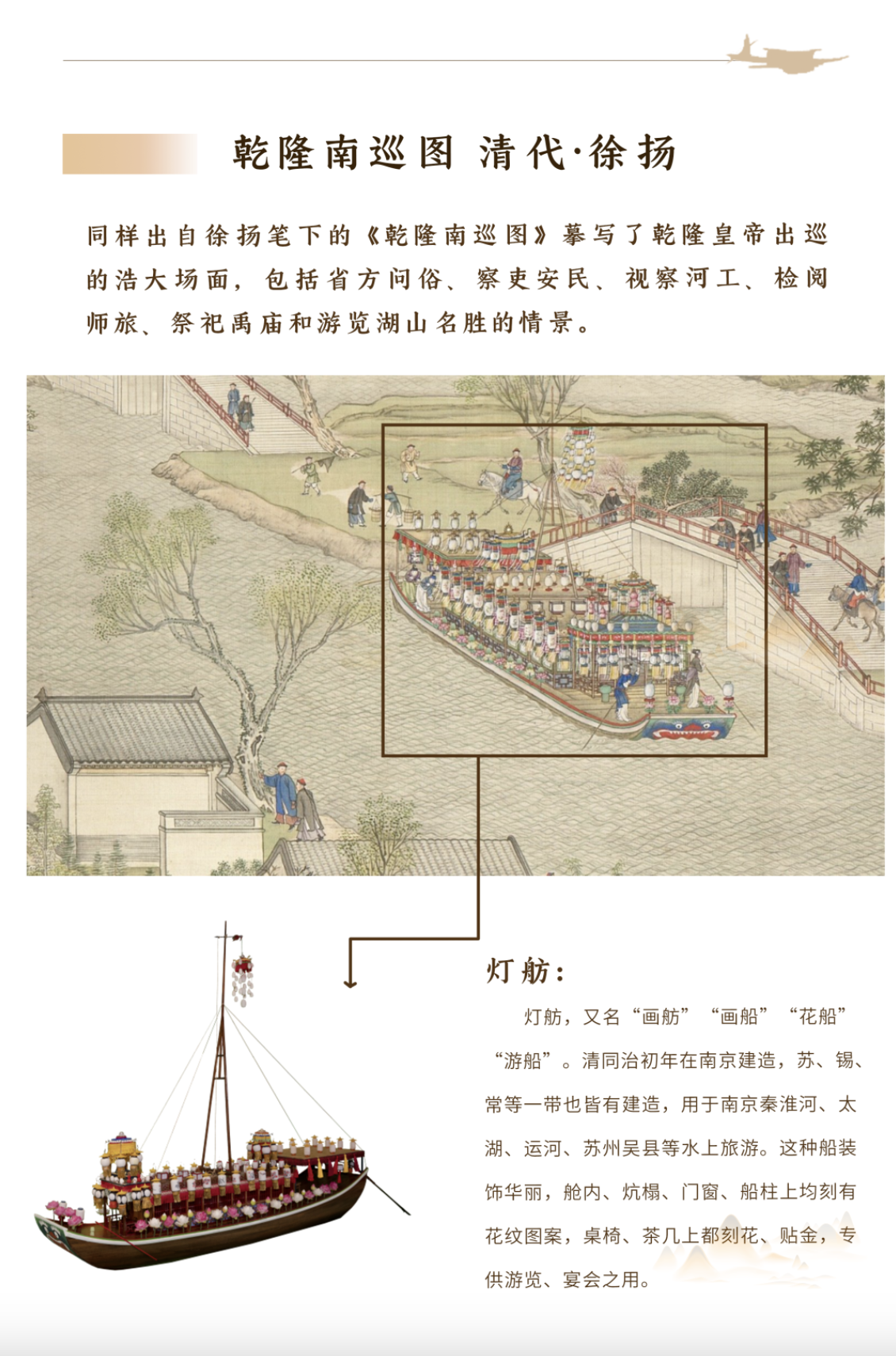 乾隆南巡图 清代·徐扬

同样出自徐扬笔下的《乾隆南巡图》摹写了乾隆皇帝出巡的浩大场面，包括省方问俗、察吏安民、视察河工、检阅师旅、祭祀禹庙和游览湖山名胜的情景。

灯舫：

灯舫，又名“画舫”“画船”“花船”“游船”。清同治初年在南京建造，苏、锡、常等一带也皆有建造，用于南京秦淮河、太湖、运河、苏州吴县等水上旅游。这种船装饰华丽，舱内、炕榻、门窗、船柱上均刻有花纹图案，桌椅、茶几上都刻花、贴金，专供游览、宴会之用。